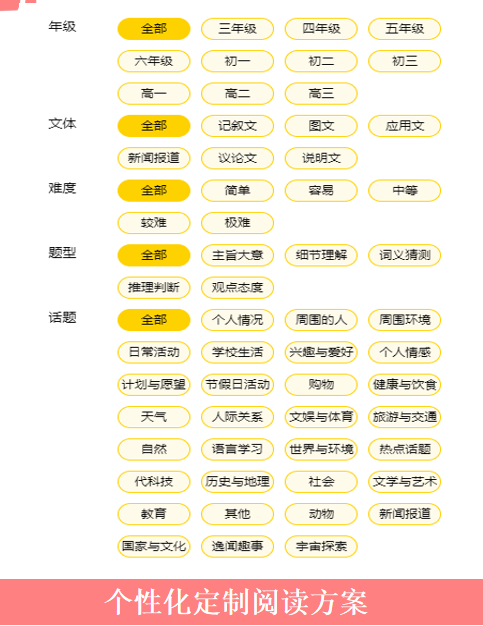 年级
全部 三年级 四年级 五年级
六年级 初一 初二 初三
高一 高二 高三

文体
全部 记叙文 图文 应用文
新闻报道 议论文 说明文

难度
全部 简单 容易 中等
较难 极难

题型
全部 主旨大意 细节理解 词义猜测
推理判断 观点态度

话题
全部 个人情况 周围的人 周围环境
日常活动 学校生活 兴趣与爱好 个人情感
计划与愿望 节假日活动 购物 健康与饮食
天气 人际关系 文娱与体育 旅游与交通
自然 语言学习 世界与环境 热点话题
代科技 历史与地理 社会 文学与艺术
教育 其他 动物 新闻报道
国家与文化 逸闻趣事 宇宙探索

个性化定制阅读方案